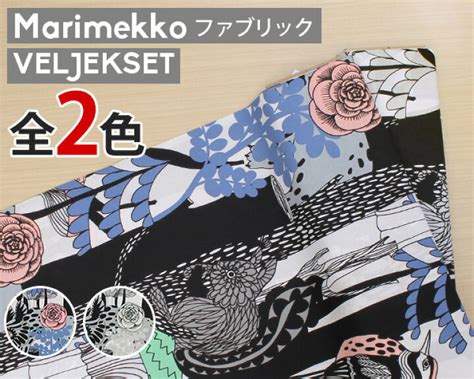 Marimekko ファブリック
VELJEKSET
全2色